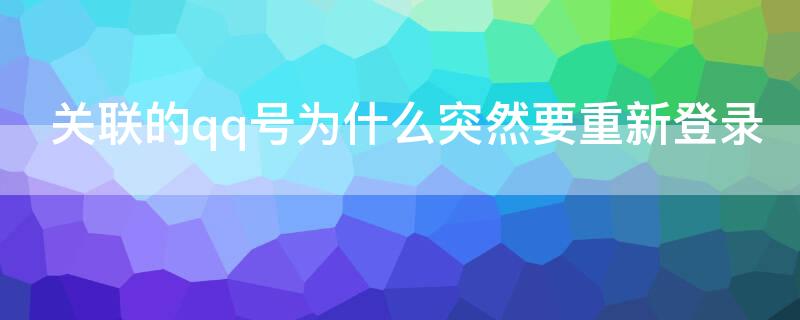 关联的qq号为什么突然要重新登录